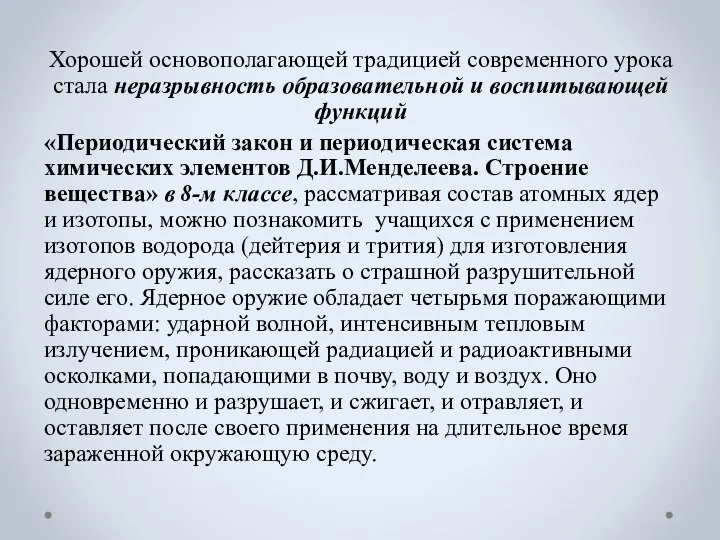 Хорошей основополагающей традицией современного урока стала неразрывность образовательной и воспитывающей функций

«Периодический закон и периодическая система химических элементов Д.И.Менделеева. Строение вещества» в 8-м классе, рассматривая состав атомных ядер и изотопы, можно познакомить учащихся с применением изотопов водорода (дейтерия и трития) для изготовления ядерного оружия, рассказать о страшной разрушительной силе его. Ядерное оружие обладает четырьмя поражающими факторами: ударной волной, интенсивным тепловым излучением, проникающей радиацией и радиоактивными осколками, попадающими в почву, воду и воздух. Оно одновременно и разрушает, и сжигает, и отравляет, и оставляет после своего применения на длительное время зараженной окружающую среду.